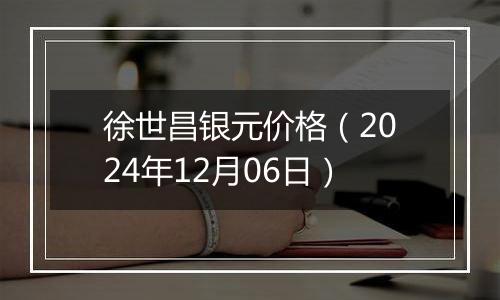 徐世昌银元价格（2024年12月06日）